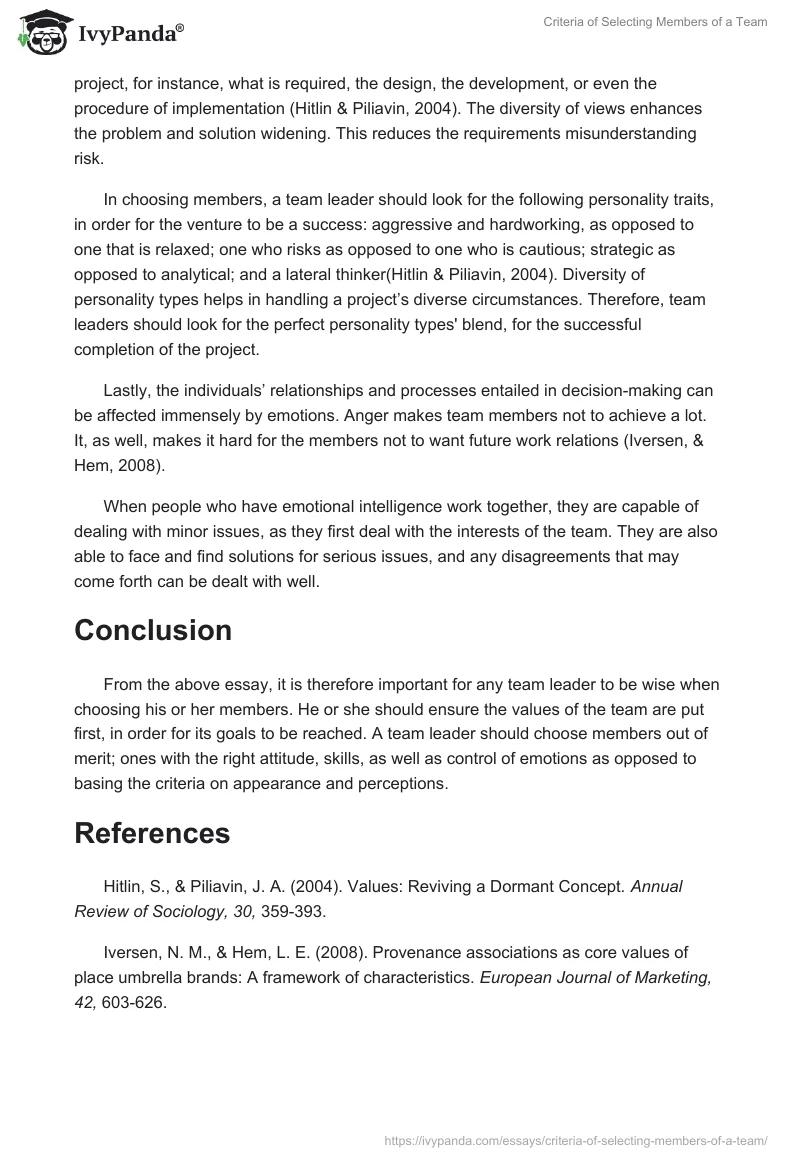 IvyPanda®

Criteria of Selecting Members of a Team

project, for instance, what is required, the design, the development, or even the procedure of implementation (Hitlin & Piliavin, 2004). The diversity of views enhances the problem and solution widening. This reduces the requirements misunderstanding risk.

In choosing members, a team leader should look for the following personality traits, in order for the venture to be a success: aggressive and hardworking, as opposed to one that is relaxed; one who risks as opposed to one who is cautious; strategic as opposed to analytical; and a lateral thinker(Hitlin & Piliavin, 2004). Diversity of personality types helps in handling a project's diverse circumstances. Therefore, team leaders should look for the perfect personality types' blend, for the successful completion of the project.

Lastly, the individuals' relationships and processes entailed in decision-making can be affected immensely by emotions. Anger makes team members not to achieve a lot. It, as well, makes it hard for the members not to want future work relations (Iversen, & Hem, 2008).

When people who have emotional intelligence work together, they are capable of dealing with minor issues, as they first deal with the interests of the team. They are also able to face and find solutions for serious issues, and any disagreements that may come forth can be dealt with well.

Conclusion

From the above essay, it is therefore important for any team leader to be wise when choosing his or her members. He or she should ensure the values of the team are put first, in order for its goals to be reached. A team leader should choose members out of merit; ones with the right attitude, skills, as well as control of emotions as opposed to basing the criteria on appearance and perceptions.

References

Hitlin, S., & Piliavin, J. A. (2004). Values: Reviving a Dormant Concept. Annual Review of Sociology, 30, 359-393.

Iversen, N. M., & Hem, L. E. (2008). Provenance associations as core values of place umbrella brands: A framework of characteristics. European Journal of Marketing, 42, 603-626.

https://ivypanda.com/essays/criteria-of-selecting-members-of-a-team/